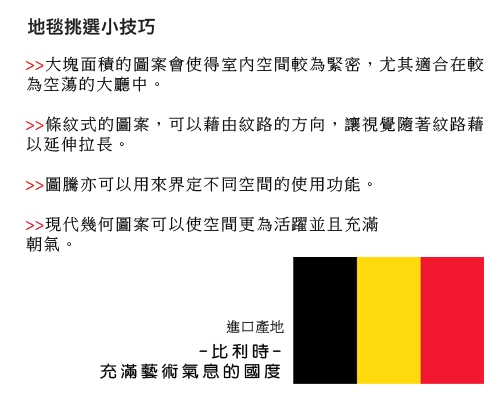 地毯挑選小技巧

>>大塊面積的圖案會使得室內空間較為緊密，尤其適合在較為空蕩的大廳中。

>>條紋式的圖案，可以藉由紋路的方向，讓視覺隨著紋路藉以延伸拉長。

>>圖騰亦可以用來界定不同空間的使用功能。

>>現代幾何圖案可以使空間更為活躍並且充滿朝氣。

進口產地

-比利時-

充滿藝術氣息的國度